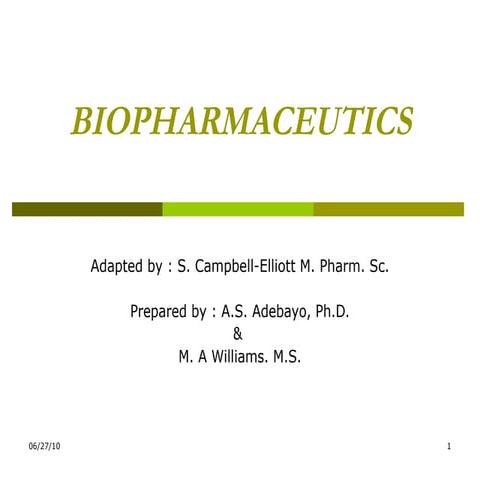 BIOPHARMACEUTICS

Adapted by : S. Campbell-Elliott M. Pharm. Sc.

Prepared by : A.S. Adebayo, Ph.D.
&
M. A Williams. M.S.

06/27/10

1